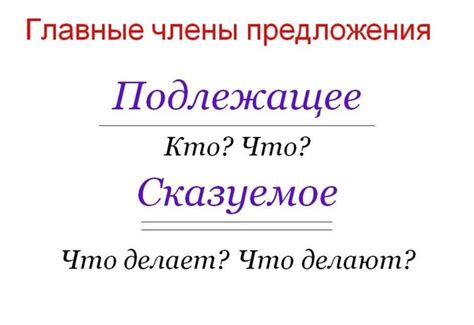 Главные члены предложения

Подлежащее

Кто? Что?

Сказуемое

Что делает? Что делают?